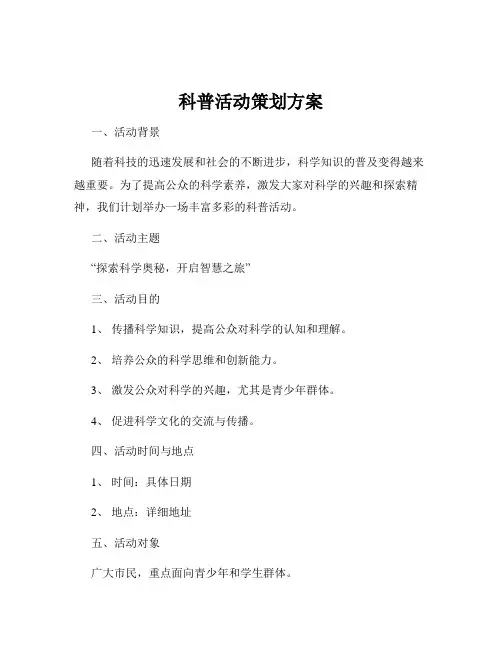 科普活动策划方案

一、活动背景

随着科技的迅速发展和社会的不断进步，科学知识的普及变得越来越重要。为了提高公众的科学素养，激发大家对科学的兴趣和探索精神，我们计划举办一场丰富多彩的科普活动。

二、活动主题

“探索科学奥秘，开启智慧之旅”

三、活动目的

1、 传播科学知识，提高公众对科学的认知和理解。

2、 培养公众的科学思维和创新能力。

3、 激发公众对科学的兴趣，尤其是青少年群体。

4、 促进科学文化的交流与传播。

四、活动时间与地点

1、 时间：具体日期

2、 地点：详细地址

五、活动对象

广大市民，重点面向青少年和学生群体。